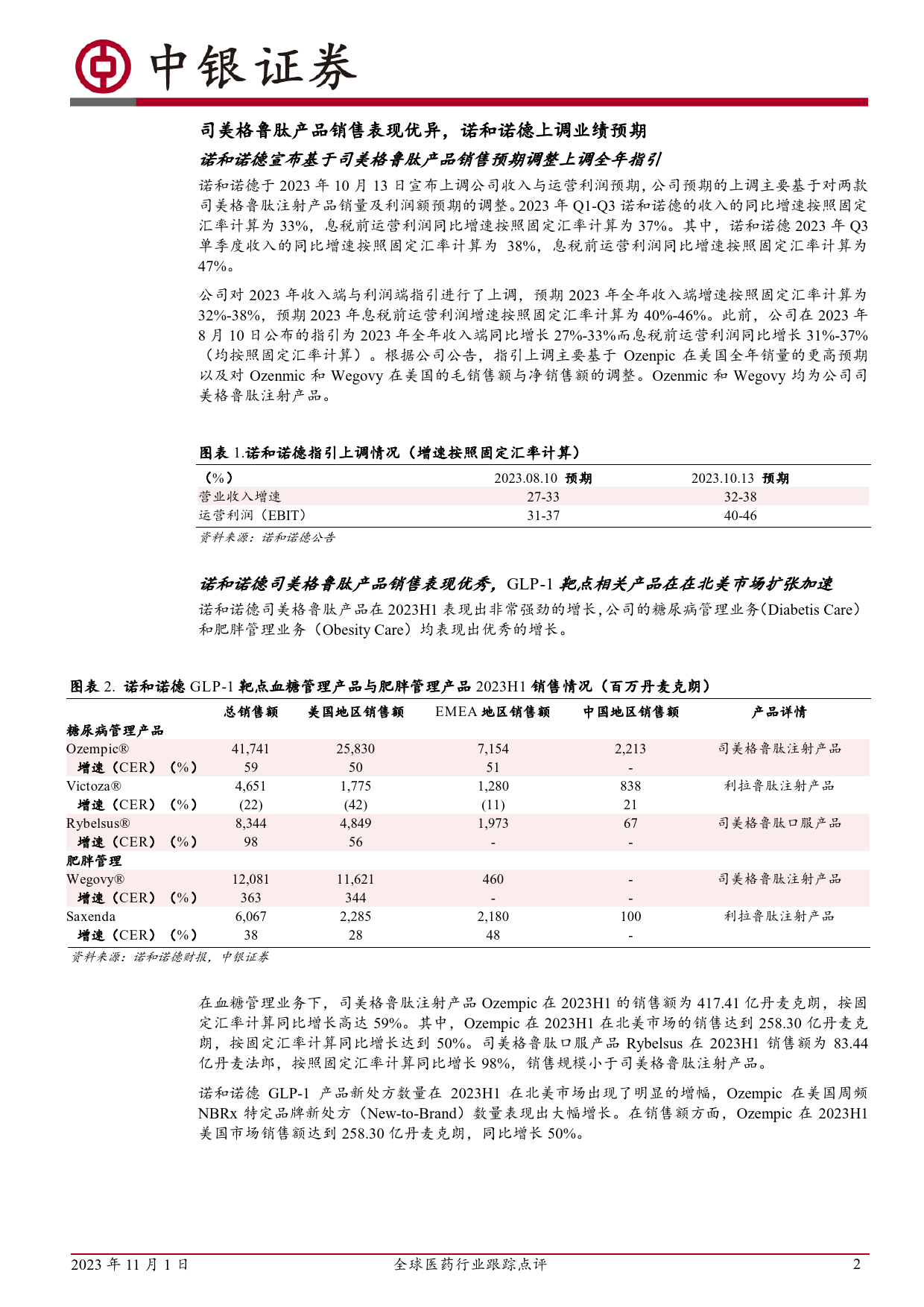 中银证券

司美格鲁肽产品销售表现优异，诺和诺德上调业绩预期

诺和诺德宣布基于司美格鲁肽产品销售预期调整上调全年指引

诺和诺德于 2023 年 10 月 13 日宣布上调公司收入与运营利润预期，公司预期的上调主要基于对两款司美格鲁肽注射产品销量及利润额预期的调整。2023 年 Q1-Q3 诺和诺德的收入的同比增速按照固定汇率计算为 33%，息税前运营利润同比增速按照固定汇率计算为 37%。其中，诺和诺德 2023 年 Q3 单季度收入的同比增速按照固定汇率计算为 38%，息税前运营利润同比增速按照固定汇率计算为 47%。

公司对 2023 年收入端与利润端指引进行了上调，预期 2023 年全年收入端增速按照固定汇率计算为 32%-38%，预期 2023 年息税前运营利润增速按照固定汇率计算为 40%-46%。此前，公司在 2023 年 8 月 10 日公布的指引为 2023 年全年收入端同比增长 27%-33%而息税前运营利润同比增长 31%-37%（均按照固定汇率计算）。根据公司公告，指引上调主要基于 Ozenpic 在美国全年销量的更高预期以及对 Ozenmic 和 Wegovy 在美国的毛销售额与净销售额的调整。Ozenmic 和 Wegovy 均为公司司美格鲁肽注射产品。

图表 1.诺和诺德指引上调情况（增速按照固定汇率计算）

| （%） | 2023.08.10 预期 | 2023.10.13 预期 |
|---|---|---|
| 营业收入增速 | 27-33 | 32-38 |
| 运营利润（EBIT） | 31-37 | 40-46 |

资料来源：诺和诺德公告

诺和诺德司美格鲁肽产品销售表现优秀，GLP-1 靶点相关产品在在北美市场扩张加速

诺和诺德司美格鲁肽产品在 2023H1 表现出非常强劲的增长，公司的糖尿病管理业务（Diabetis Care）和肥胖管理业务（Obesity Care）均表现出优秀的增长。

图表 2. 诺和诺德 GLP-1 靶点血糖管理产品与肥胖管理产品 2023H1 销售情况（百万丹麦克朗）

| | 总销售额 | 美国地区销售额 | EMEA 地区销售额 | 中国地区销售额 | 产品详情 |
|---|---|---|---|---|---|
| 糖尿病管理产品 | | | | | |
| Ozempic® | 41,741 | 25,830 | 7,154 | 2,213 | 司美格鲁肽注射产品 |
| 增速（CER）（%） | 59 | 50 | 51 | - | |
| Victoza® | 4,651 | 1,775 | 1,280 | 838 | 利拉鲁肽注射产品 |
| 增速（CER）（%） | (22) | (42) | (11) | 21 | |
| Rybelsus® | 8,344 | 4,849 | 1,973 | 67 | 司美格鲁肽口服产品 |
| 增速（CER）（%） | 98 | 56 | - | - | |
| 肥胖管理 | | | | | |
| Wegovy® | 12,081 | 11,621 | 460 | - | 司美格鲁肽注射产品 |
| 增速（CER）（%） | 363 | 344 | - | - | |
| Saxenda | 6,067 | 2,285 | 2,180 | 100 | 利拉鲁肽注射产品 |
| 增速（CER）（%） | 38 | 28 | 48 | - | |

资料来源：诺和诺德财报，中银证券

在血糖管理业务下，司美格鲁肽注射产品 Ozempic 在 2023H1 的销售额为 417.41 亿丹麦克朗，按固定汇率计算同比增长高达 59%。其中，Ozempic 在 2023H1 在北美市场的销售达到 258.30 亿丹麦克朗，按固定汇率计算同比增长达到 50%。司美格鲁肽口服产品 Rybelsus 在 2023H1 销售额为 83.44 亿丹麦法郎，按照固定汇率计算同比增长 98%，销售规模小于司美格鲁肽注射产品。

诺和诺德 GLP-1 产品新处方数量在 2023H1 在北美市场出现了明显的增幅，Ozempic 在美国周频 NBRx 特定品牌新处方（New-to-Brand）数量表现出大幅增长。在销售额方面，Ozempic 在 2023H1 美国市场销售额达到 258.30 亿丹麦克朗，同比增长 50%。

2023 年 11 月 1 日 全球医药行业跟踪点评 2